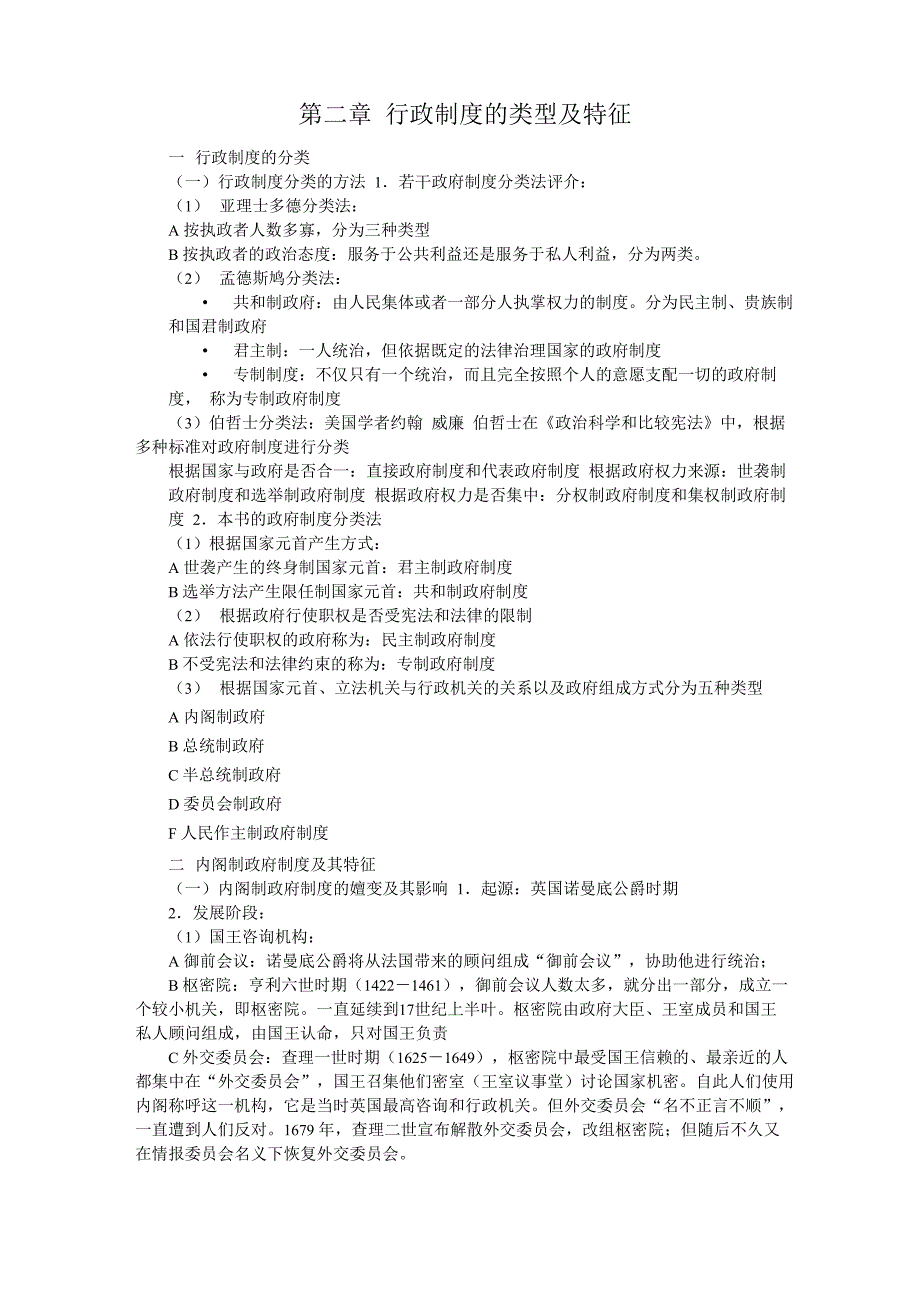 第二章 行政制度的类型及特征

一 行政制度的分类

（一）行政制度分类的方法 1．若干政府制度分类法评介：

（1） 亚理士多德分类法：

A 按执政者人数多寡，分为三种类型

B 按执政者的政治态度：服务于公共利益还是服务于私人利益，分为两类。

（2） 孟德斯鸠分类法：

• 共和制政府：由人民集体或者一部分人执掌权力的制度。分为民主制、贵族制和国君制政府

• 君主制：一人统治，但依据既定的法律治理国家的政府制度

• 专制制度：不仅只有一个统治，而且完全按照个人的意愿支配一切的政府制度， 称为专制政府制度

（3）伯哲士分类法：美国学者约翰 威廉 伯哲士在《政治科学和比较宪法》中，根据多种标准对政府制度进行分类

根据国家与政府是否合一：直接政府制度和代表政府制度 根据政府权力来源：世袭制政府制度和选举制政府制度 根据政府权力是否集中：分权制政府制度和集权制政府制度 2．本书的政府制度分类法

（1）根据国家元首产生方式：

A 世袭产生的终身制国家元首：君主制政府制度

B 选举方法产生限任制国家元首：共和制政府制度

（2） 根据政府行使职权是否受宪法和法律的限制

A 依法行使职权的政府称为：民主制政府制度

B 不受宪法和法律约束的称为：专制政府制度

（3） 根据国家元首、立法机关与行政机关的关系以及政府组成方式分为五种类型

A 内阁制政府

B 总统制政府

C 半总统制政府

D 委员会制政府

F 人民作主制政府制度

二 内阁制政府制度及其特征

（一）内阁制政府制度的嬗变及其影响 1．起源：英国诺曼底公爵时期

2．发展阶段：

（1）国王咨询机构：

A 御前会议：诺曼底公爵将从法国带来的顾问组成“御前会议”，协助他进行统治；

B 枢密院：亨利六世时期（1422－1461），御前会议人数太多，就分出一部分，成立一个较小机关，即枢密院。一直延续到17世纪上半叶。枢密院由政府大臣、王室成员和国王私人顾问组成，由国王认命，只对国王负责

C 外交委员会：查理一世时期（1625－1649），枢密院中最受国王信赖的、最亲近的人都集中在“外交委员会”，国王召集他们密室（王室议事堂）讨论国家机密。自此人们使用内阁称呼这一机构，它是当时英国最高咨询和行政机关。但外交委员会“名不正言不顺”，一直遭到人们反对。1679 年，查理二世宣布解散外交委员会，改组枢密院；但随后不久又在情报委员会名义下恢复外交委员会。